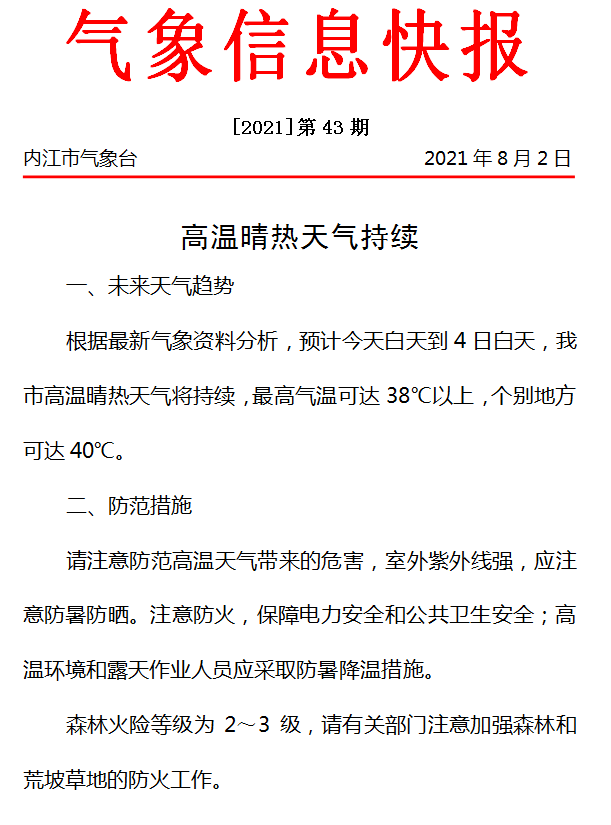 气象信息快报

[2021]第 43 期

内江市气象台　　2021 年 8 月 2 日

高温晴热天气持续

一、未来天气趋势

根据最新气象资料分析，预计今天白天到 4 日白天，我市高温晴热天气将持续，最高气温可达 38℃以上，个别地方可达 40℃。

二、防范措施

请注意防范高温天气带来的危害，室外紫外线强，应注意防暑防晒。注意防火，保障电力安全和公共卫生安全；高温环境和露天作业人员应采取防暑降温措施。

森林火险等级为 2～3 级，请有关部门注意加强森林和荒坡草地的防火工作。